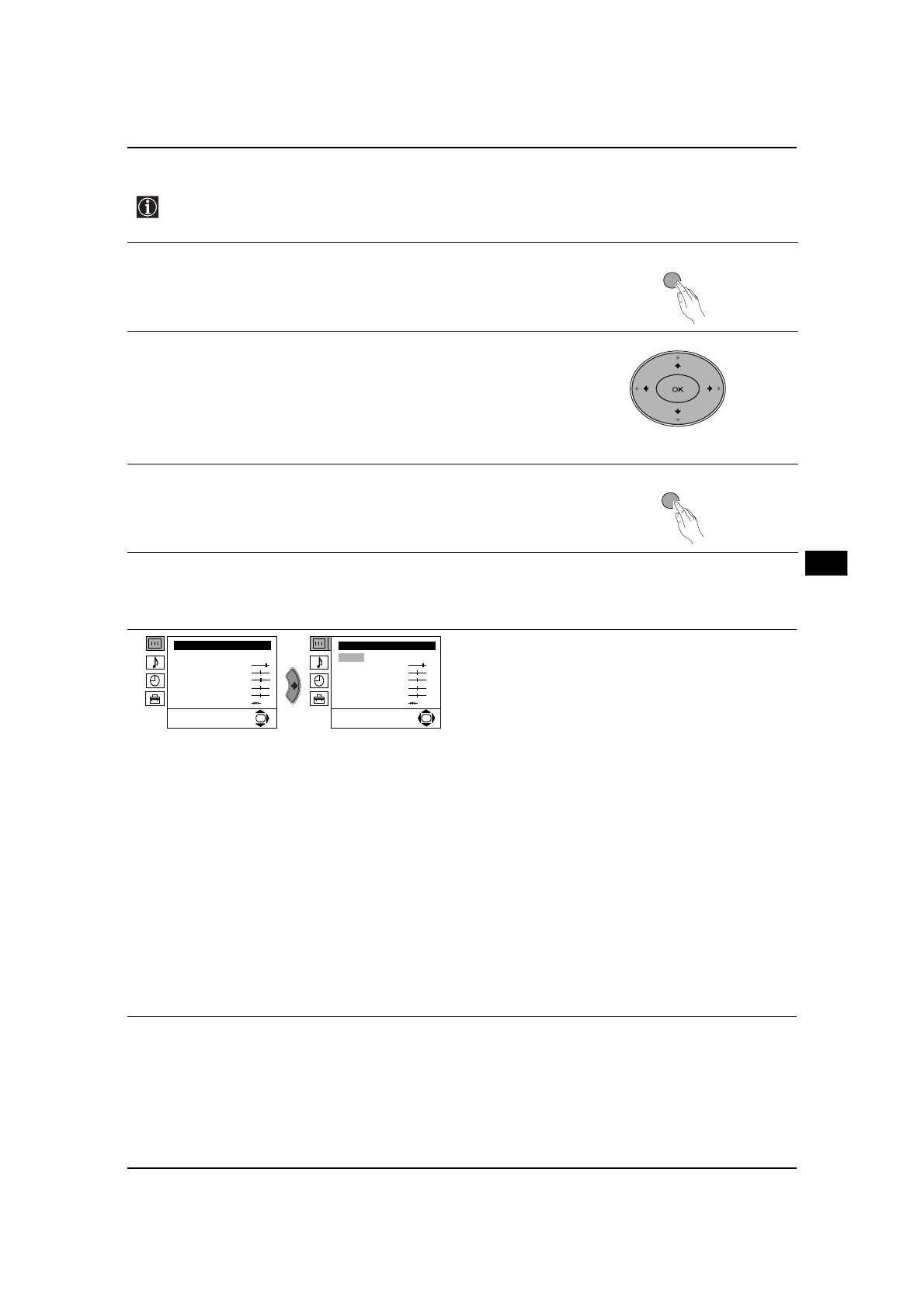 OK